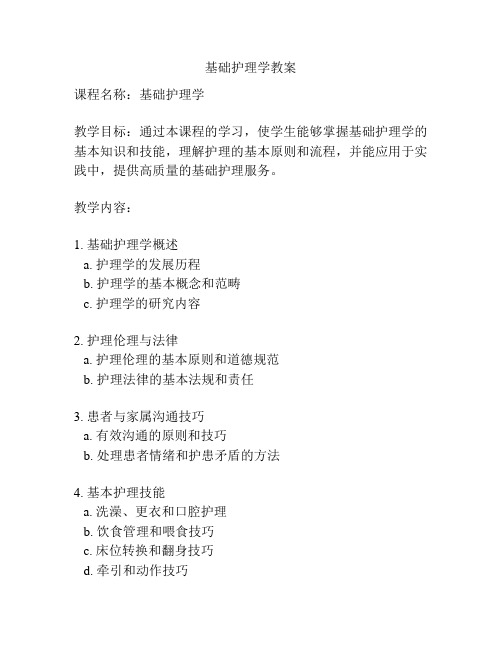 基础护理学教案

课程名称：基础护理学

教学目标：通过本课程的学习，使学生能够掌握基础护理学的基本知识和技能，理解护理的基本原则和流程，并能应用于实践中，提供高质量的基础护理服务。

教学内容：

1. 基础护理学概述
a. 护理学的发展历程
b. 护理学的基本概念和范畴
c. 护理学的研究内容

2. 护理伦理与法律
a. 护理伦理的基本原则和道德规范
b. 护理法律的基本法规和责任

3. 患者与家属沟通技巧
a. 有效沟通的原则和技巧
b. 处理患者情绪和护患矛盾的方法

4. 基本护理技能
a. 洗澡、更衣和口腔护理
b. 饮食管理和喂食技巧
c. 床位转换和翻身技巧
d. 牵引和动作技巧